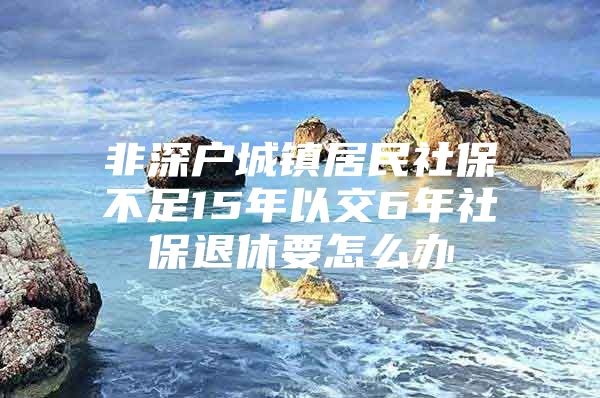 非深户城镇居民社保不足15年以交6年社保退休要怎么办